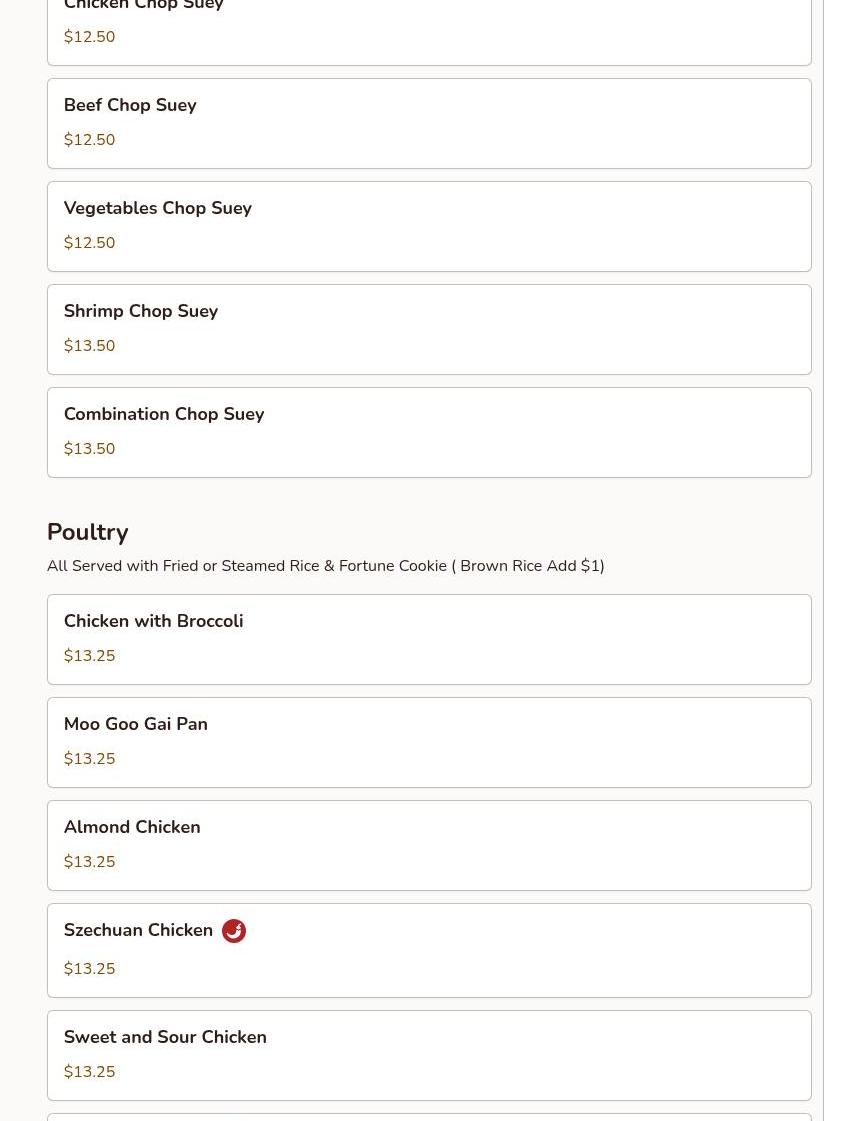 Chicken Chop Suey

$12.50

Beef Chop Suey

$12.50

Vegetables Chop Suey

$12.50

Shrimp Chop Suey

$13.50

Combination Chop Suey

$13.50

Poultry

All Served with Fried or Steamed Rice & Fortune Cookie ( Brown Rice Add $1)

Chicken with Broccoli

$13.25

Moo Goo Gai Pan

$13.25

Almond Chicken

$13.25

Szechuan Chicken

$13.25

Sweet and Sour Chicken

$13.25